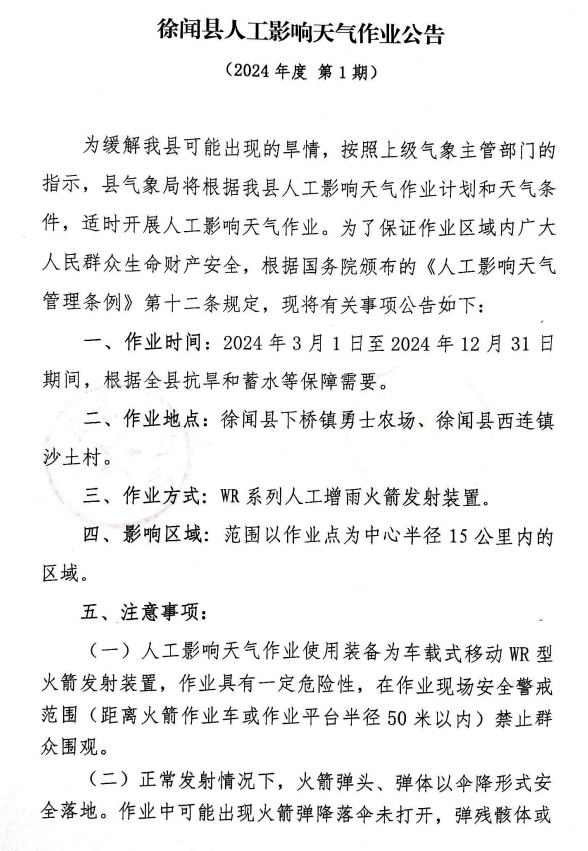 徐闻县人工影响天气作业公告

（2024 年度 第 1 期）

为缓解我县可能出现的旱情，按照上级气象主管部门的指示，县气象局将根据我县人工影响天气作业计划和天气条件，适时开展人工影响天气作业。为了保证作业区域内广大人民群众生命财产安全，根据国务院颁布的《人工影响天气管理条例》第十二条规定，现将有关事项公告如下：

一、作业时间：2024 年 3 月 1 日至 2024 年 12 月 31 日期间，根据全县抗旱和蓄水等保障需要。

二、作业地点：徐闻县下桥镇勇士农场、徐闻县西连镇沙土村。

三、作业方式：WR 系列人工增雨火箭发射装置。

四、影响区域：范围以作业点为中心半径 15 公里内的区域。

五、注意事项：

（一）人工影响天气作业使用装备为车载式移动 WR 型火箭发射装置，作业具有一定危险性，在作业现场安全警戒范围（距离火箭作业车或作业平台半径 50 米以内）禁止群众围观。

（二）正常发射情况下，火箭弹头、弹体以伞降形式安全落地。作业中可能出现火箭弹降落伞未打开，弹残骸体或